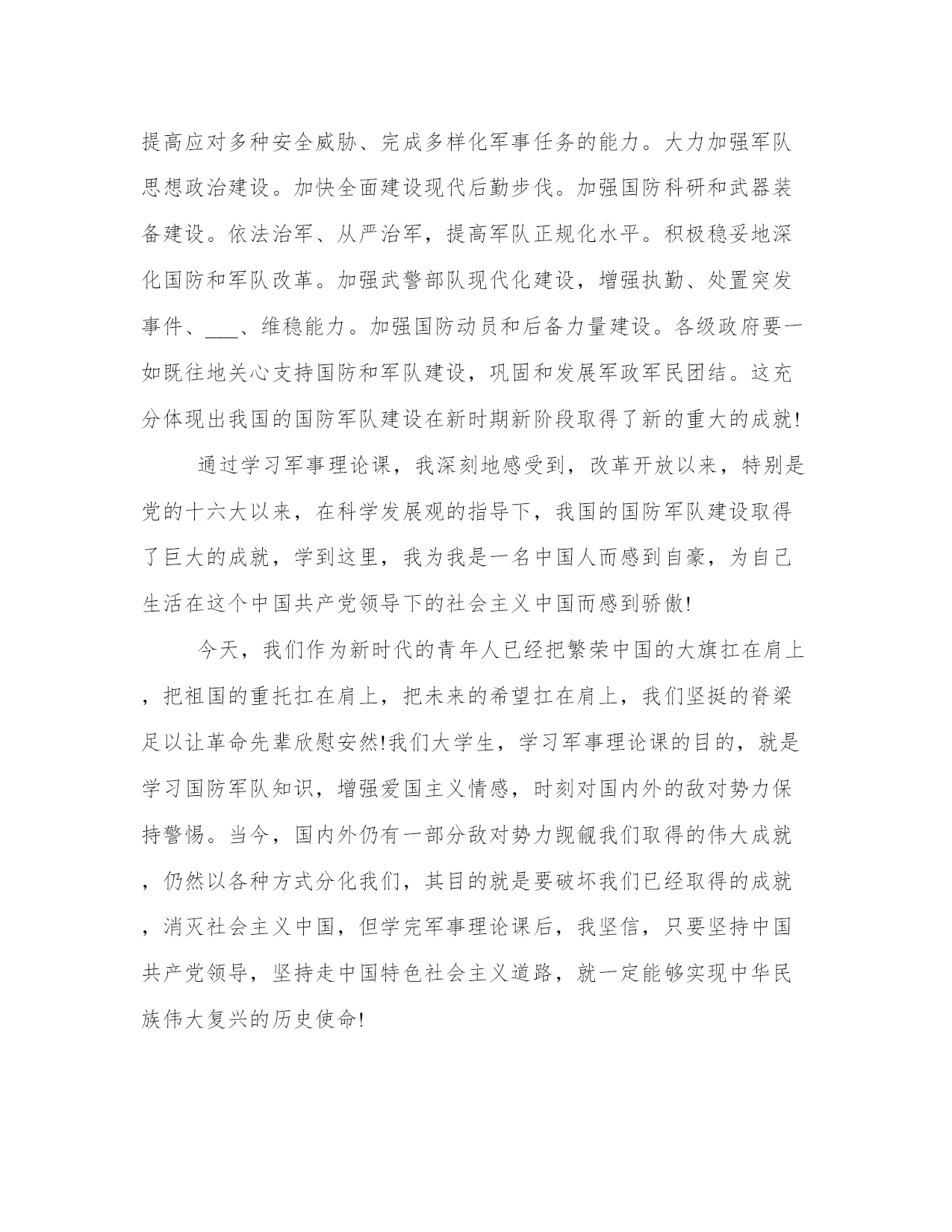 提高应对多种安全威胁、完成多样化军事任务的能力。大力加强军队思想政治建设。加快全面建设现代后勤步伐。加强国防科研和武器装备建设。依法治军、从严治军，提高军队正规化水平。积极稳妥地深化国防和军队改革。加强武警部队现代化建设，增强执勤、处置突发事件、___、维稳能力。加强国防动员和后备力量建设。各级政府要一如既往地关心支持国防和军队建设，巩固和发展军政军民团结。这充分体现出我国的国防军队建设在新时期新阶段取得了新的重大的成就!

通过学习军事理论课，我深刻地感受到，改革开放以来，特别是党的十六大以来，在科学发展观的指导下，我国的国防军队建设取得了巨大的成就，学到这里，我为我是一名中国人而感到自豪，为自己生活在这个中国共产党领导下的社会主义中国而感到骄傲!

今天，我们作为新时代的青年人已经把繁荣中国的大旗扛在肩上，把祖国的重托扛在肩上，把未来的希望扛在肩上，我们坚挺的脊梁足以让革命先辈欣慰安然!我们大学生，学习军事理论课的目的，就是学习国防军队知识，增强爱国主义情感，时刻对国内外的敌对势力保持警惕。当今，国内外仍有一部分敌对势力觊觎我们取得的伟大成就，仍然以各种方式分化我们，其目的就是要破坏我们已经取得的成就，消灭社会主义中国，但学完军事理论课后，我坚信，只要坚持中国共产党领导，坚持走中国特色社会主义道路，就一定能够实现中华民族伟大复兴的历史使命!